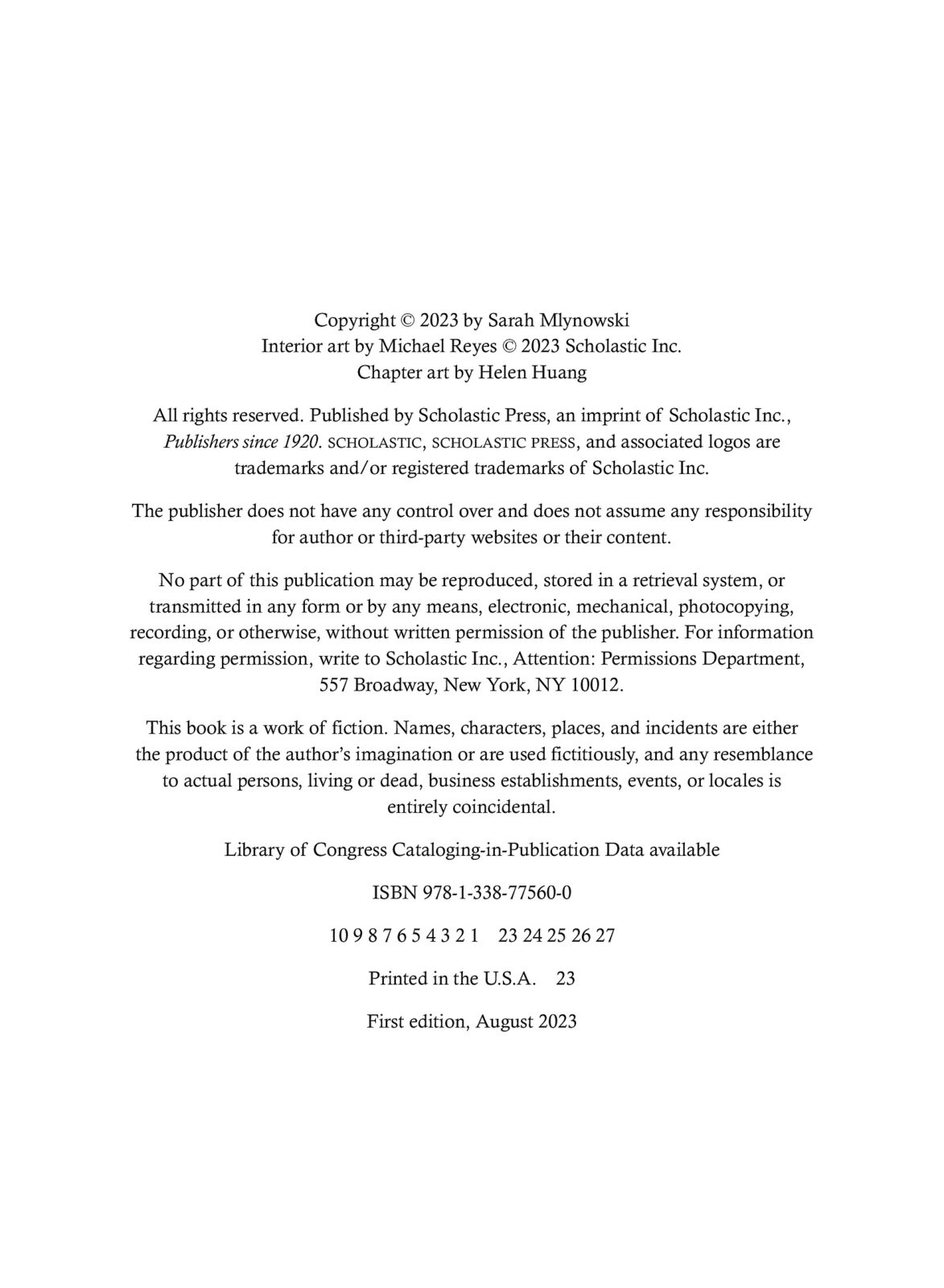 Copyright © 2023 by Sarah Mlynowski
Interior art by Michael Reyes © 2023 Scholastic Inc.
Chapter art by Helen Huang

All rights reserved. Published by Scholastic Press, an imprint of Scholastic Inc., Publishers since 1920. SCHOLASTIC, SCHOLASTIC PRESS, and associated logos are trademarks and/or registered trademarks of Scholastic Inc.

The publisher does not have any control over and does not assume any responsibility for author or third-party websites or their content.

No part of this publication may be reproduced, stored in a retrieval system, or transmitted in any form or by any means, electronic, mechanical, photocopying, recording, or otherwise, without written permission of the publisher. For information regarding permission, write to Scholastic Inc., Attention: Permissions Department, 557 Broadway, New York, NY 10012.

This book is a work of fiction. Names, characters, places, and incidents are either the product of the author's imagination or are used fictitiously, and any resemblance to actual persons, living or dead, business establishments, events, or locales is entirely coincidental.

Library of Congress Cataloging-in-Publication Data available

ISBN 978-1-338-77560-0

10 9 8 7 6 5 4 3 2 1    23 24 25 26 27

Printed in the U.S.A.    23

First edition, August 2023